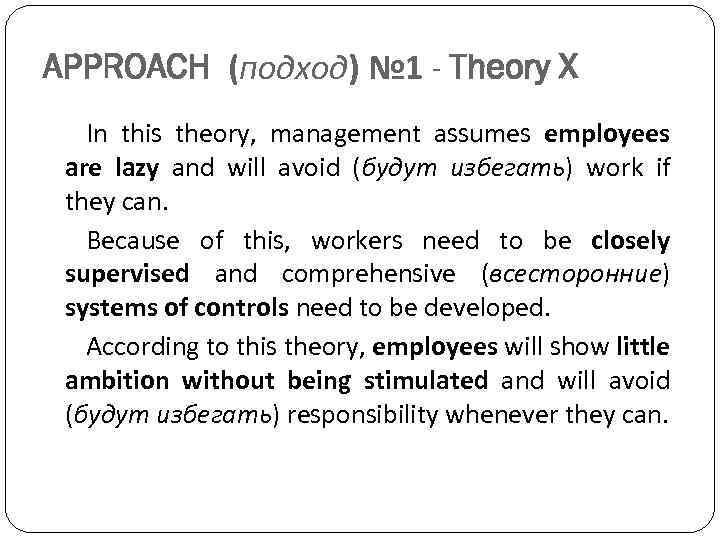 APPROACH (подход) №1 - Theory X

In this theory, management assumes employees are lazy and will avoid (будут избегать) work if they can.

Because of this, workers need to be closely supervised and comprehensive (всесторонние) systems of controls need to be developed.

According to this theory, employees will show little ambition without being stimulated and will avoid (будут избегать) responsibility whenever they can.